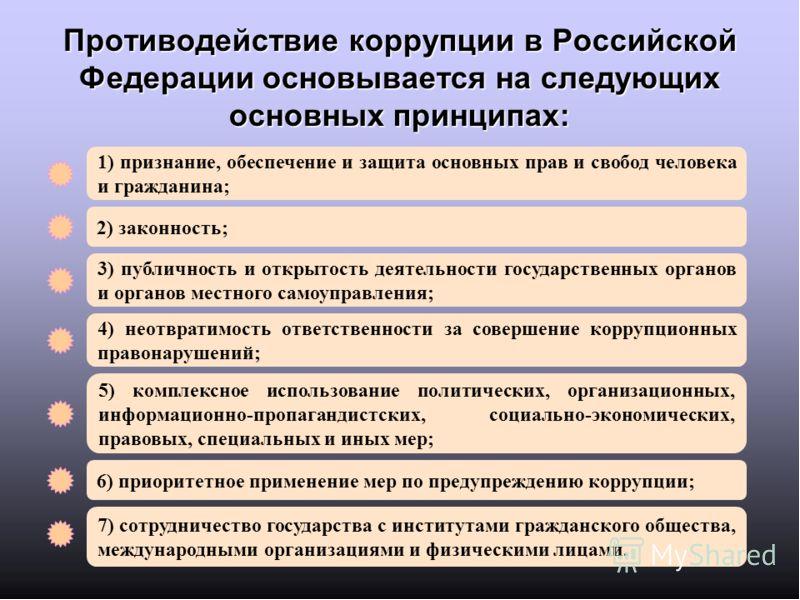 Противодействие коррупции в Российской Федерации основывается на следующих основных принципах:

1) признание, обеспечение и защита основных прав и свобод человека и гражданина;

2) законность;

3) публичность и открытость деятельности государственных органов и органов местного самоуправления;

4) неотвратимость ответственности за совершение коррупционных правонарушений;

5) комплексное использование политических, организационных, информационно-пропагандистских, социально-экономических, правовых, специальных и иных мер;

6) приоритетное применение мер по предупреждению коррупции;

7) сотрудничество государства с институтами гражданского общества, международными организациями и физическими лицами.

MyShared